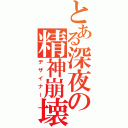 とある深夜の精神崩壊
デザイナー